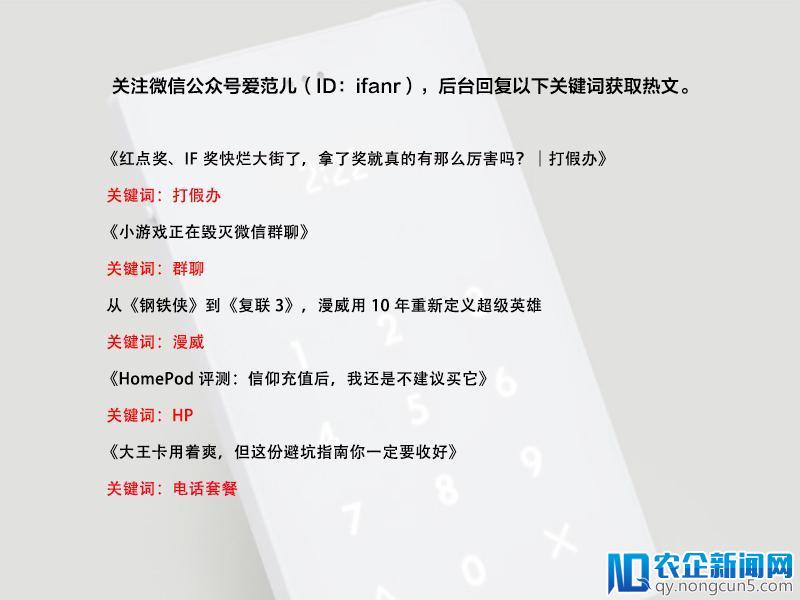 关注微信公众号爱范儿（ID：ifanr），后台回复以下关键词获取热文。

《红点奖、IF 奖快烂大街了，拿了奖就真的有那么厉害吗？｜打假办》

关键词：打假办

《小游戏正在毁灭微信群聊》

关键词：群聊

从《钢铁侠》到《复联 3》，漫威用 10 年重新定义超级英雄

关键词：漫威

《HomePod 评测：信仰充值后，我还是不建议买它》

关键词：HP

《大王卡用着爽，但这份避坑指南你一定要收好》

关键词：电话套餐

农企新闻网
qy.nongcun5.com